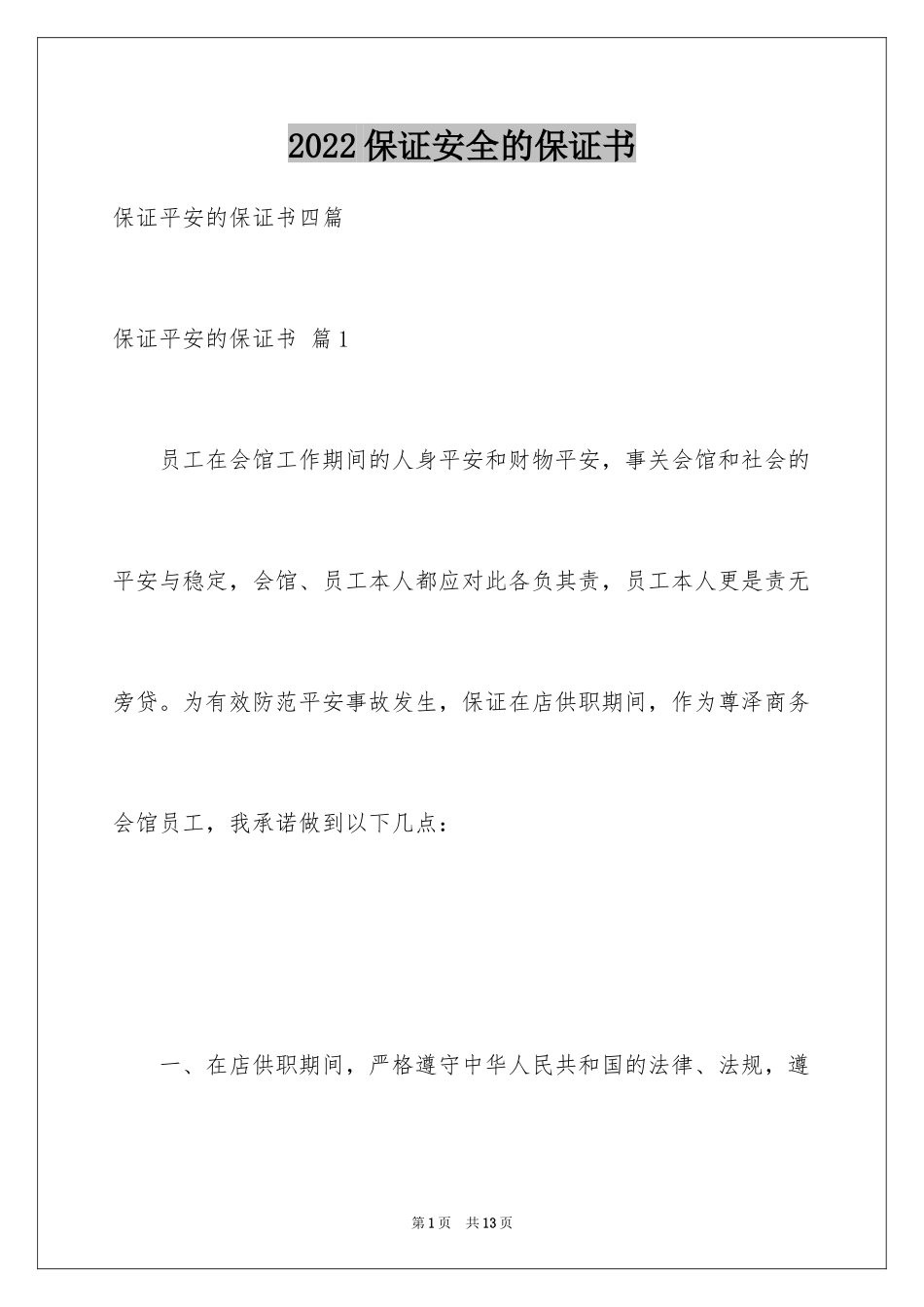 2022保证安全的保证书

保证平安的保证书四篇

保证平安的保证书 篇1

员工在会馆工作期间的人身平安和财物平安，事关会馆和社会的平安与稳定，会馆、员工本人都应对此各负其责，员工本人更是责无旁贷。为有效防范平安事故发生，保证在店供职期间，作为尊泽商务会馆员工，我承诺做到以下几点：

一、在店供职期间，严格遵守中华人民共和国的法律、法规，遵

第1页 共13页